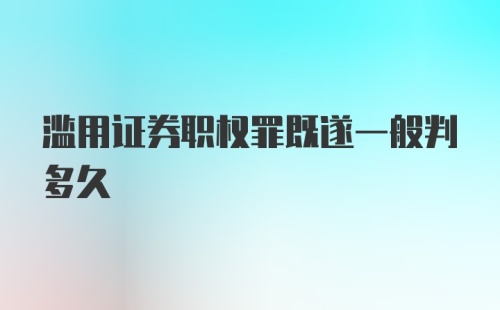 滥用证券职权罪既遂一般判多久